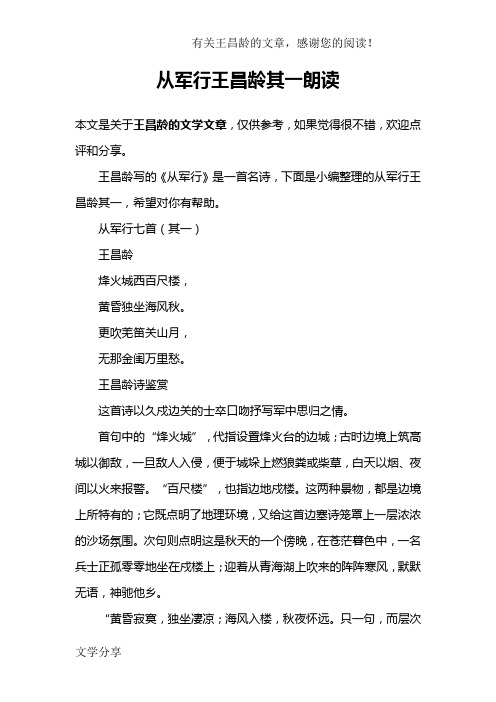 有关王昌龄的文章，感谢您的阅读！

从军行王昌龄其一朗读

本文是关于王昌龄的文学文章，仅供参考，如果觉得很不错，欢迎点评和分享。

王昌龄写的《从军行》是一首名诗，下面是小编整理的从军行王昌龄其一，希望对你有帮助。

从军行七首（其一）

王昌龄

烽火城西百尺楼，

黄昏独坐海风秋。

更吹羌笛关山月，

无那金闺万里愁。

王昌龄诗鉴赏

这首诗以久戍边关的士卒口吻抒写军中思归之情。

首句中的“烽火城”，代指设置烽火台的边城；古时边境上筑高城以御敌，一旦敌人入侵，便于城垛上燃狼粪或柴草，白天以烟、夜间以火来报警。“百尺楼”，也指边地戍楼。这两种景物，都是边境上所特有的；它既点明了地理环境，又给这首边塞诗笼罩上一层浓浓的沙场氛围。次句则点明这是秋天的一个傍晚，在苍茫暮色中，一名兵士正孤零零地坐在戍楼上；迎着从青海湖上吹来的阵阵寒风，默默无语，神驰他乡。

“黄昏寂寞，独坐凄凉；海风入楼，秋夜怀远。只一句，而层次

文学分享